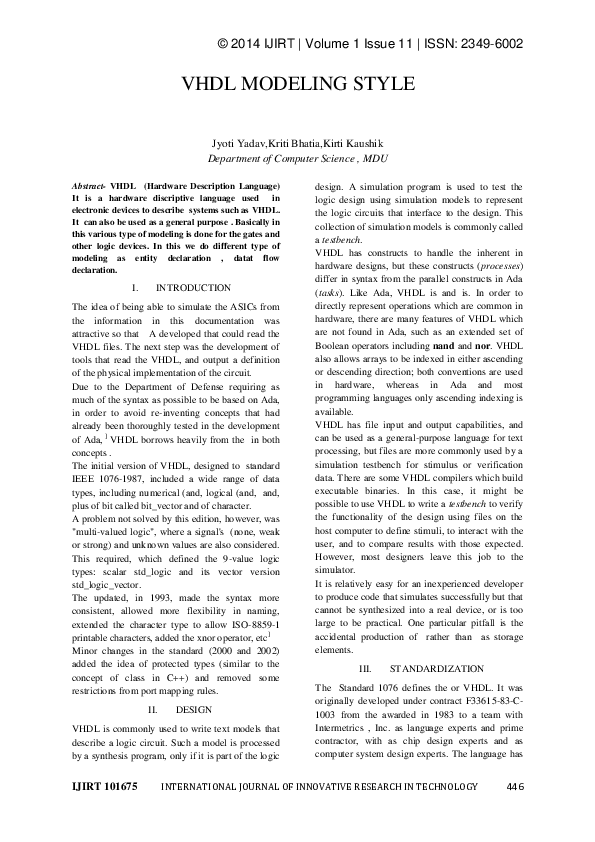 © 2014 IJIRT | Volume 1 Issue 11 | ISSN: 2349-6002

VHDL MODELING STYLE

Jyoti Yadav,Kriti Bhatia,Kirti Kaushik
Department of Computer Science , MDU

Abstract- VHDL (Hardware Description Language) It is a hardware discriptive language used in electronic devices to describe systems such as VHDL. It can also be used as a general purpose . Basically in this various type of modeling is done for the gates and other logic devices. In this we do different type of modeling as entity declaration , datat flow declaration.

I. INTRODUCTION

The idea of being able to simulate the ASICs from the information in this documentation was attractive so that A developed that could read the VHDL files. The next step was the development of tools that read the VHDL, and output a definition of the physical implementation of the circuit.

Due to the Department of Defense requiring as much of the syntax as possible to be based on Ada, in order to avoid re-inventing concepts that had already been thoroughly tested in the development of Ada, $^1$ VHDL borrows heavily from the in both concepts .

The initial version of VHDL, designed to standard IEEE 1076-1987, included a wide range of data types, including numerical (and, logical (and, and, plus of bit called bit_vector and of character.

A problem not solved by this edition, however, was "multi-valued logic", where a signal's (none, weak or strong) and unknown values are also considered. This required, which defined the 9-value logic types: scalar std_logic and its vector version std_logic_vector.

The updated, in 1993, made the syntax more consistent, allowed more flexibility in naming, extended the character type to allow ISO-8859-1 printable characters, added the xnor operator, etc$^1$

Minor changes in the standard (2000 and 2002) added the idea of protected types (similar to the concept of class in C++) and removed some restrictions from port mapping rules.

II. DESIGN

VHDL is commonly used to write text models that describe a logic circuit. Such a model is processed by a synthesis program, only if it is part of the logic design. A simulation program is used to test the logic design using simulation models to represent the logic circuits that interface to the design. This collection of simulation models is commonly called a testbench.

VHDL has constructs to handle the inherent in hardware designs, but these constructs (processes) differ in syntax from the parallel constructs in Ada (tasks). Like Ada, VHDL is and is. In order to directly represent operations which are common in hardware, there are many features of VHDL which are not found in Ada, such as an extended set of Boolean operators including nand and nor. VHDL also allows arrays to be indexed in either ascending or descending direction; both conventions are used in hardware, whereas in Ada and most programming languages only ascending indexing is available.

VHDL has file input and output capabilities, and can be used as a general-purpose language for text processing, but files are more commonly used by a simulation testbench for stimulus or verification data. There are some VHDL compilers which build executable binaries. In this case, it might be possible to use VHDL to write a testbench to verify the functionality of the design using files on the host computer to define stimuli, to interact with the user, and to compare results with those expected. However, most designers leave this job to the simulator.

It is relatively easy for an inexperienced developer to produce code that simulates successfully but that cannot be synthesized into a real device, or is too large to be practical. One particular pitfall is the accidental production of rather than as storage elements.

III. STANDARDIZATION

The Standard 1076 defines the or VHDL. It was originally developed under contract F33615-83-C-1003 from the awarded in 1983 to a team with Intermetrics , Inc. as language experts and prime contractor, with as chip design experts and as computer system design experts. The language has

IJIRT 101675 INTERNATIONAL JOURNAL OF INNOVATIVE RESEARCH IN TECHNOLOGY 446